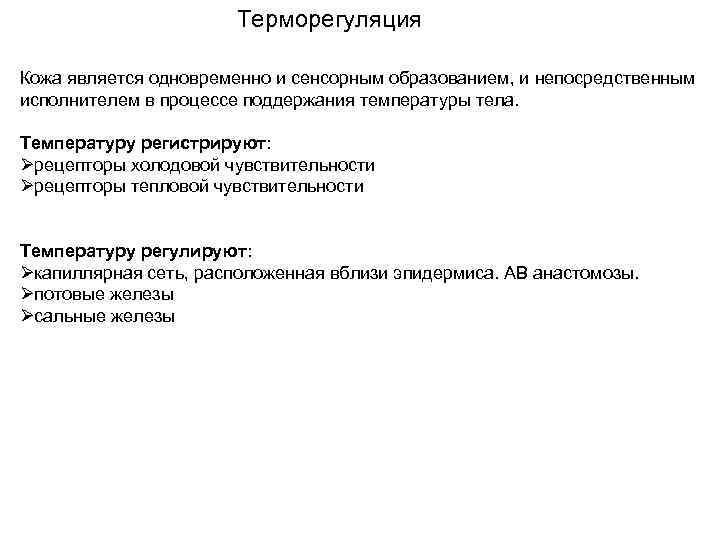 Терморегуляция

Кожа является одновременно и сенсорным образованием, и непосредственным исполнителем в процессе поддержания температуры тела.

Температуру регистрируют:
➢рецепторы холодовой чувствительности
➢рецепторы тепловой чувствительности

Температуру регулируют:
➢капиллярная сеть, расположенная вблизи эпидермиса. АВ анастомозы.
➢потовые железы
➢сальные железы